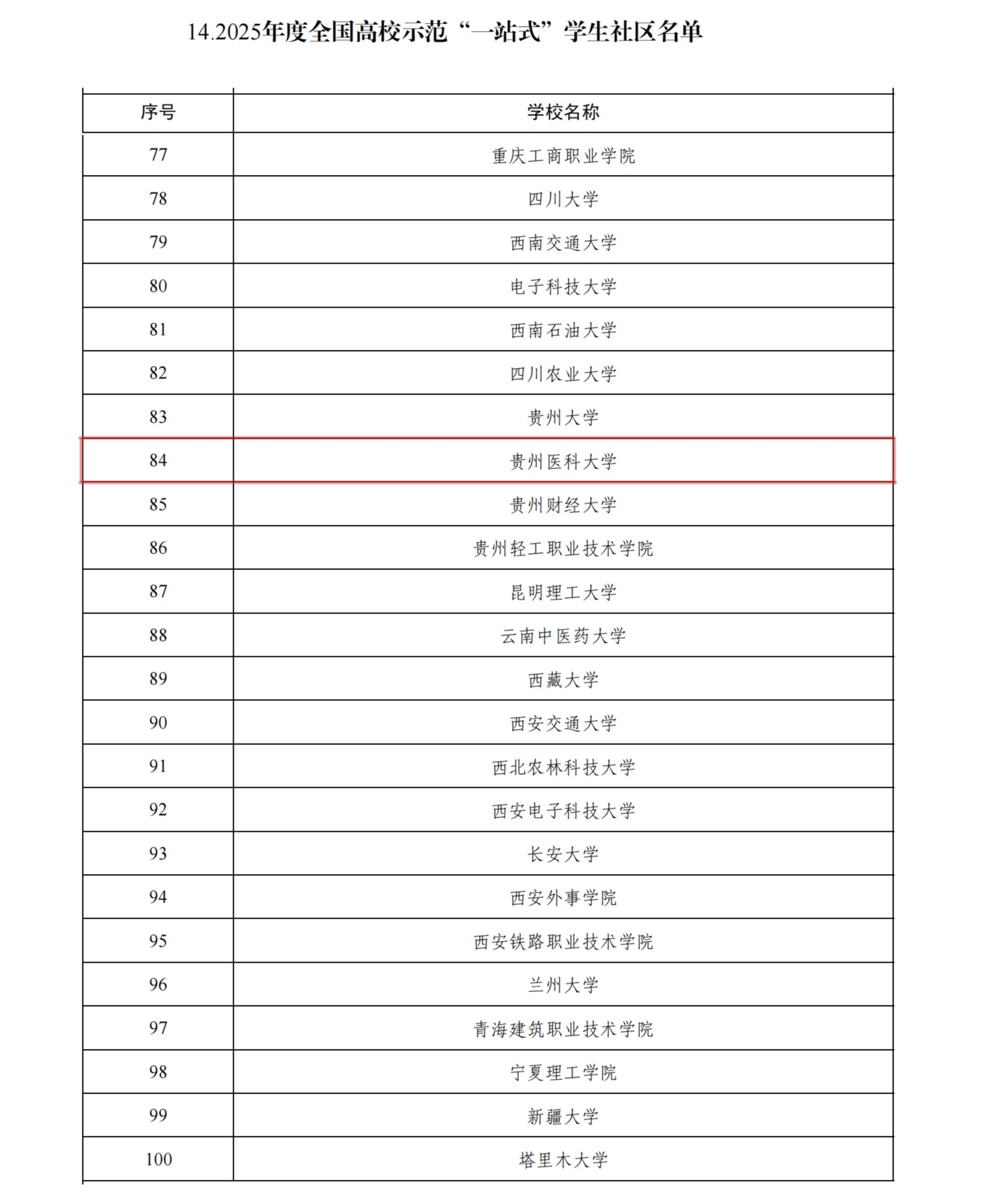 14.2025年度全国高校示范“一站式”学生社区名单

| 序号 | 学校名称 |
|---|---|
| 77 | 重庆工商职业学院 |
| 78 | 四川大学 |
| 79 | 西南交通大学 |
| 80 | 电子科技大学 |
| 81 | 西南石油大学 |
| 82 | 四川农业大学 |
| 83 | 贵州大学 |
| 84 | 贵州医科大学 |
| 85 | 贵州财经大学 |
| 86 | 贵州轻工职业技术学院 |
| 87 | 昆明理工大学 |
| 88 | 云南中医药大学 |
| 89 | 西藏大学 |
| 90 | 西安交通大学 |
| 91 | 西北农林科技大学 |
| 92 | 西安电子科技大学 |
| 93 | 长安大学 |
| 94 | 西安外事学院 |
| 95 | 西安铁路职业技术学院 |
| 96 | 兰州大学 |
| 97 | 青海建筑职业技术学院 |
| 98 | 宁夏理工学院 |
| 99 | 新疆大学 |
| 100 | 塔里木大学 |